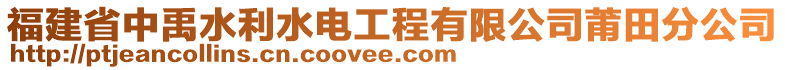 福建省中禹水利水电工程有限公司莆田分公司
http://ptjeancollins.cn.coovee.com